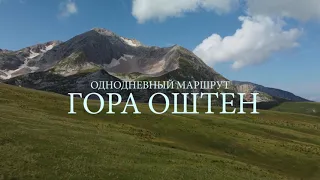 ОДНОДНЕВНЫЙ МАРШРУТ
ГОРА ОШТЕН